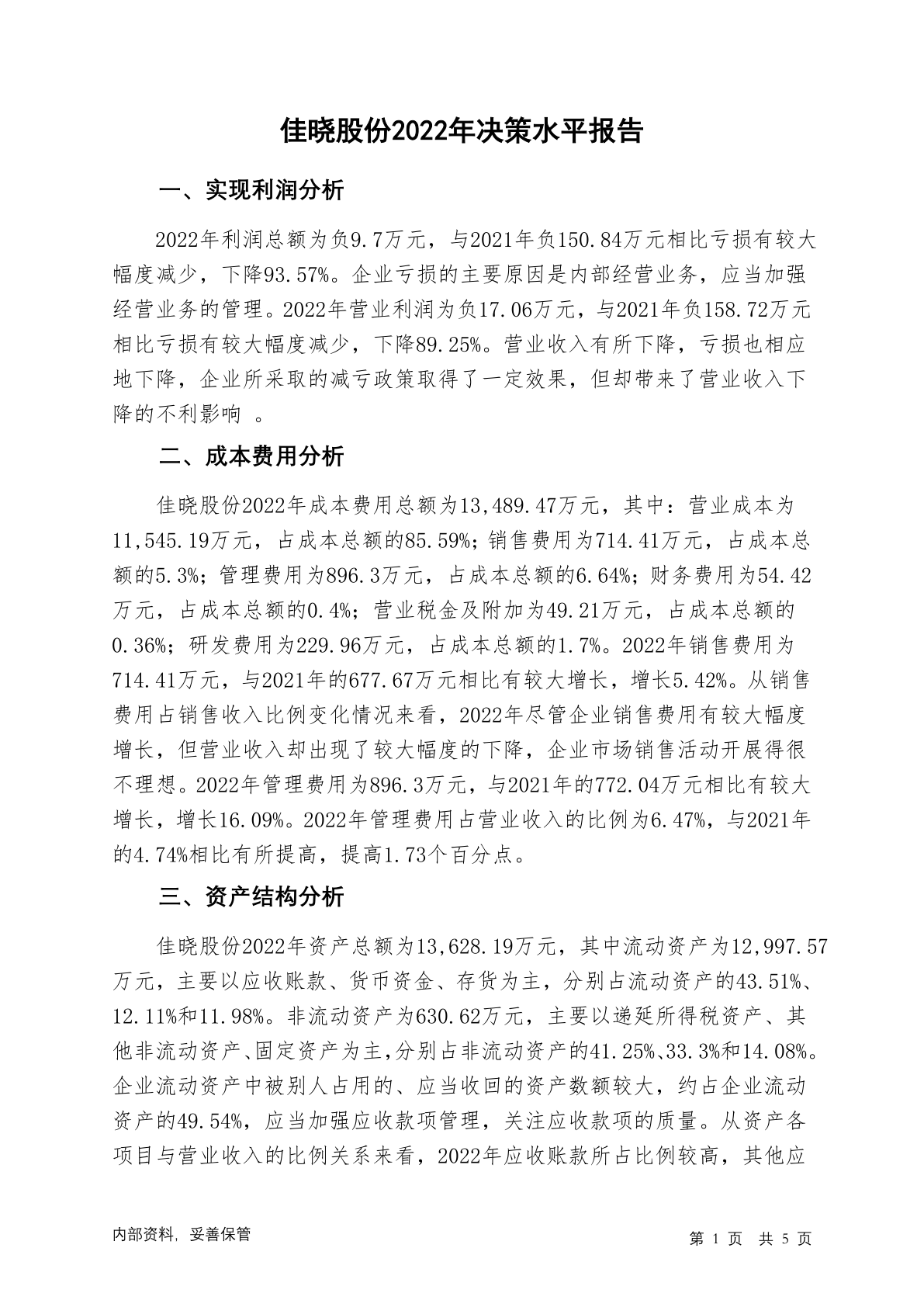 佳晓股份2022年决策水平报告

一、实现利润分析

2022年利润总额为负9.7万元，与2021年负150.84万元相比亏损有较大幅度减少，下降93.57%。企业亏损的主要原因是内部经营业务，应当加强经营业务的管理。2022年营业利润为负17.06万元，与2021年负158.72万元相比亏损有较大幅度减少，下降89.25%。营业收入有所下降，亏损也相应地下降，企业所采取的减亏政策取得了一定效果，但却带来了营业收入下降的不利影响 。

二、成本费用分析

佳晓股份2022年成本费用总额为13,489.47万元，其中：营业成本为11,545.19万元，占成本总额的85.59%；销售费用为714.41万元，占成本总额的5.3%；管理费用为896.3万元，占成本总额的6.64%；财务费用为54.42万元，占成本总额的0.4%；营业税金及附加为49.21万元，占成本总额的0.36%；研发费用为229.96万元，占成本总额的1.7%。2022年销售费用为714.41万元，与2021年的677.67万元相比有较大增长，增长5.42%。从销售费用占销售收入比例变化情况来看，2022年尽管企业销售费用有较大幅度增长，但营业收入却出现了较大幅度的下降，企业市场销售活动开展得很不理想。2022年管理费用为896.3万元，与2021年的772.04万元相比有较大增长，增长16.09%。2022年管理费用占营业收入的比例为6.47%，与2021年的4.74%相比有所提高，提高1.73个百分点。

三、资产结构分析

佳晓股份2022年资产总额为13,628.19万元，其中流动资产为12,997.57万元，主要以应收账款、货币资金、存货为主，分别占流动资产的43.51%、12.11%和11.98%。非流动资产为630.62万元，主要以递延所得税资产、其他非流动资产、固定资产为主，分别占非流动资产的41.25%、33.3%和14.08%。企业流动资产中被别人占用的、应当收回的资产数额较大，约占企业流动资产的49.54%，应当加强应收款项管理，关注应收款项的质量。从资产各项目与营业收入的比例关系来看，2022年应收账款所占比例较高，其他应

内部资料，妥善保管　　第 1 页　共 5 页